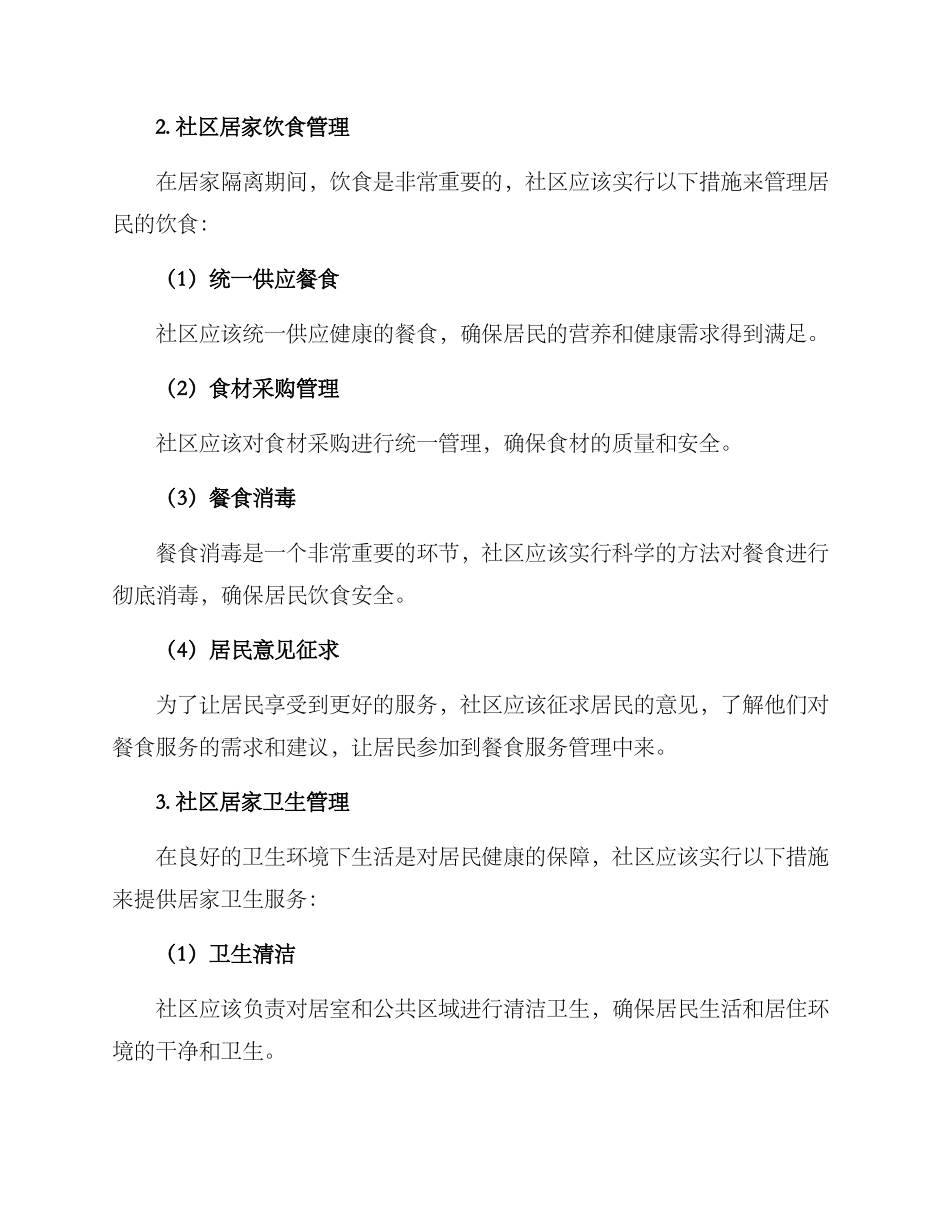 2. 社区居家饮食管理

在居家隔离期间，饮食是非常重要的，社区应该实行以下措施来管理居民的饮食：

（1）统一供应餐食

社区应该统一供应健康的餐食，确保居民的营养和健康需求得到满足。

（2）食材采购管理

社区应该对食材采购进行统一管理，确保食材的质量和安全。

（3）餐食消毒

餐食消毒是一个非常重要的环节，社区应该实行科学的方法对餐食进行彻底消毒，确保居民饮食安全。

（4）居民意见征求

为了让居民享受到更好的服务，社区应该征求居民的意见，了解他们对餐食服务的需求和建议，让居民参加到餐食服务管理中来。

3. 社区居家卫生管理

在良好的卫生环境下生活是对居民健康的保障，社区应该实行以下措施来提供居家卫生服务：

（1）卫生清洁

社区应该负责对居室和公共区域进行清洁卫生，确保居民生活和居住环境的干净和卫生。